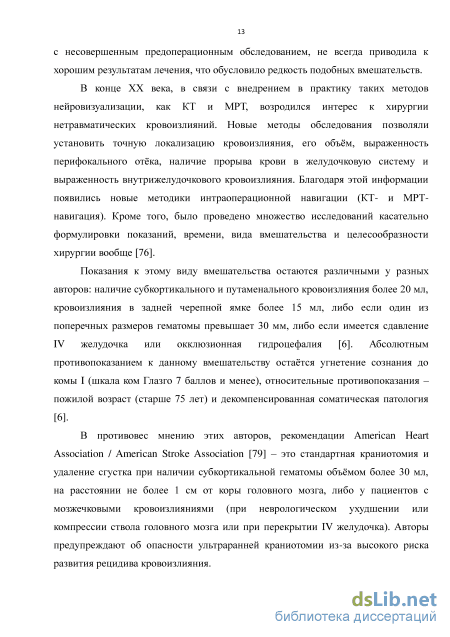 13

с несовершенным предоперационным обследованием, не всегда приводила к хорошим результатам лечения, что обусловило редкость подобных вмешательств.

В конце XX века, в связи с внедрением в практику таких методов нейровизуализации, как КТ и МРТ, возродился интерес к хирургии нетравматических кровоизлияний. Новые методы обследования позволяли установить точную локализацию кровоизлияния, его объём, выраженность перифокального отёка, наличие прорыва крови в желудочковую систему и выраженность внутрижелудочкового кровоизлияния. Благодаря этой информации появились новые методики интраоперационной навигации (КТ- и МРТ-навигация). Кроме того, было проведено множество исследований касательно формулировки показаний, времени, вида вмешательства и целесообразности хирургии вообще [76].

Показания к этому виду вмешательства остаются различными у разных авторов: наличие субкортикального и путаменального кровоизлияния более 20 мл, кровоизлияния в задней черепной ямке более 15 мл, либо если один из поперечных размеров гематомы превышает 30 мм, либо если имеется сдавление IV желудочка или окклюзионная гидроцефалия [6]. Абсолютным противопоказанием к данному вмешательству остаётся угнетение сознания до комы I (шкала ком Глазго 7 баллов и менее), относительные противопоказания – пожилой возраст (старше 75 лет) и декомпенсированная соматическая патология [6].

В противовес мнению этих авторов, рекомендации American Heart Association / American Stroke Association [79] – это стандартная краниотомия и удаление сгустка при наличии субкортикальной гематомы объёмом более 30 мл, на расстоянии не более 1 см от коры головного мозга, либо у пациентов с мозжечковыми кровоизлияниями (при неврологическом ухудшении или компрессии ствола головного мозга или при перекрытии IV желудочка). Авторы предупреждают об опасности ультраранней краниотомии из-за высокого риска развития рецидива кровоизлияния.

dsLib.net
библиотека диссертаций